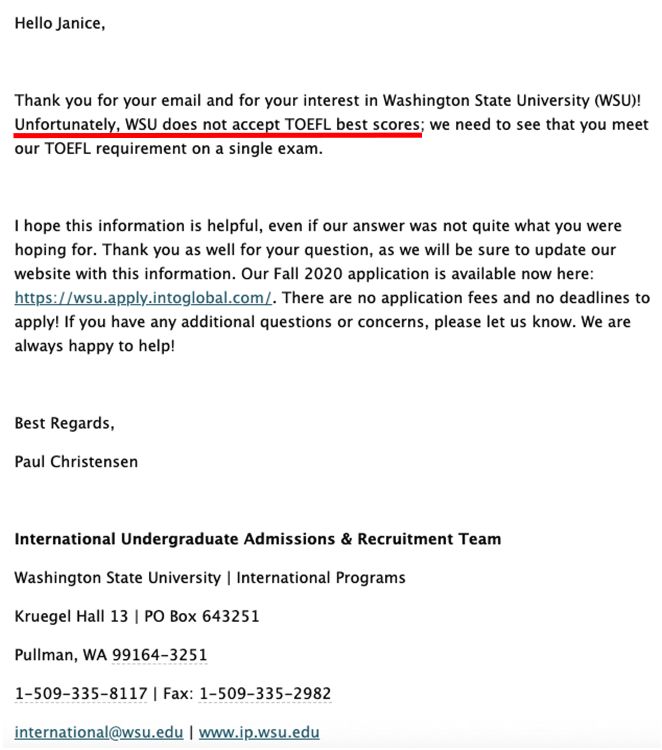 Hello Janice,

Thank you for your email and for your interest in Washington State University (WSU)! Unfortunately, WSU does not accept TOEFL best scores; we need to see that you meet our TOEFL requirement on a single exam.

I hope this information is helpful, even if our answer was not quite what you were hoping for. Thank you as well for your question, as we will be sure to update our website with this information. Our Fall 2020 application is available now here: https://wsu.apply.intoglobal.com/. There are no application fees and no deadlines to apply! If you have any additional questions or concerns, please let us know. We are always happy to help!

Best Regards,

Paul Christensen

International Undergraduate Admissions & Recruitment Team

Washington State University | International Programs

Kruegel Hall 13 | PO Box 643251

Pullman, WA 99164-3251

1-509-335-8117 | Fax: 1-509-335-2982

international@wsu.edu | www.ip.wsu.edu